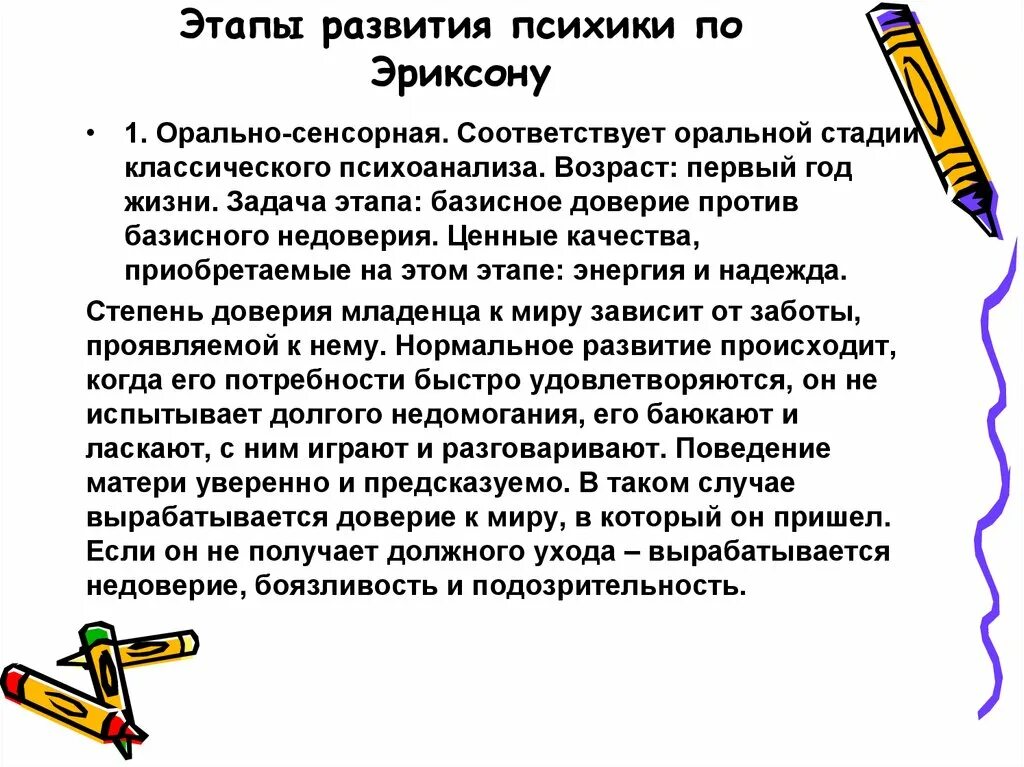 Этапы развития психики по Эриксону

• 1. Орально-сенсорная. Соответствует оральной стадии классического психоанализа. Возраст: первый год жизни. Задача этапа: базисное доверие против базисного недоверия. Ценные качества, приобретаемые на этом этапе: энергия и надежда.

Степень доверия младенца к миру зависит от заботы, проявляемой к нему. Нормальное развитие происходит, когда его потребности быстро удовлетворяются, он не испытывает долгого недомогания, его баюкают и ласкают, с ним играют и разговаривают. Поведение матери уверенно и предсказуемо. В таком случае вырабатывается доверие к миру, в который он пришел. Если он не получает должного ухода – вырабатывается недоверие, боязливость и подозрительность.